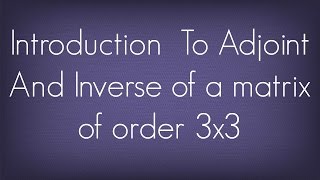 Introduction To Adjoint And Inverse of a matrix of order 3x3